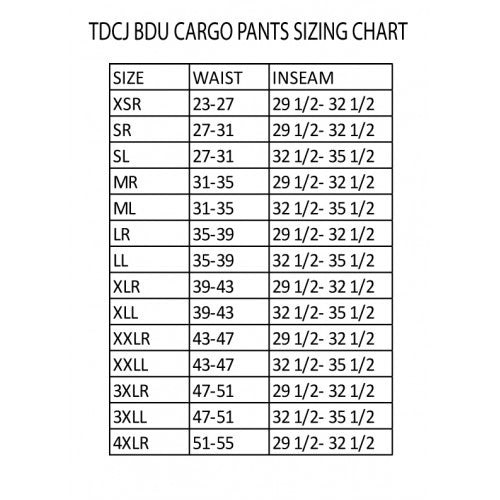 TDCJ BDU CARGO PANTS SIZING CHART

| SIZE | WAIST | INSEAM |
|---|---|---|
| XSR | 23-27 | 29 1/2- 32 1/2 |
| SR | 27-31 | 29 1/2- 32 1/2 |
| SL | 27-31 | 32 1/2- 35 1/2 |
| MR | 31-35 | 29 1/2- 32 1/2 |
| ML | 31-35 | 32 1/2- 35 1/2 |
| LR | 35-39 | 29 1/2- 32 1/2 |
| LL | 35-39 | 32 1/2- 35 1/2 |
| XLR | 39-43 | 29 1/2- 32 1/2 |
| XLL | 39-43 | 32 1/2- 35 1/2 |
| XXLR | 43-47 | 29 1/2- 32 1/2 |
| XXLL | 43-47 | 32 1/2- 35 1/2 |
| 3XLR | 47-51 | 29 1/2- 32 1/2 |
| 3XLL | 47-51 | 32 1/2- 35 1/2 |
| 4XLR | 51-55 | 29 1/2- 32 1/2 |